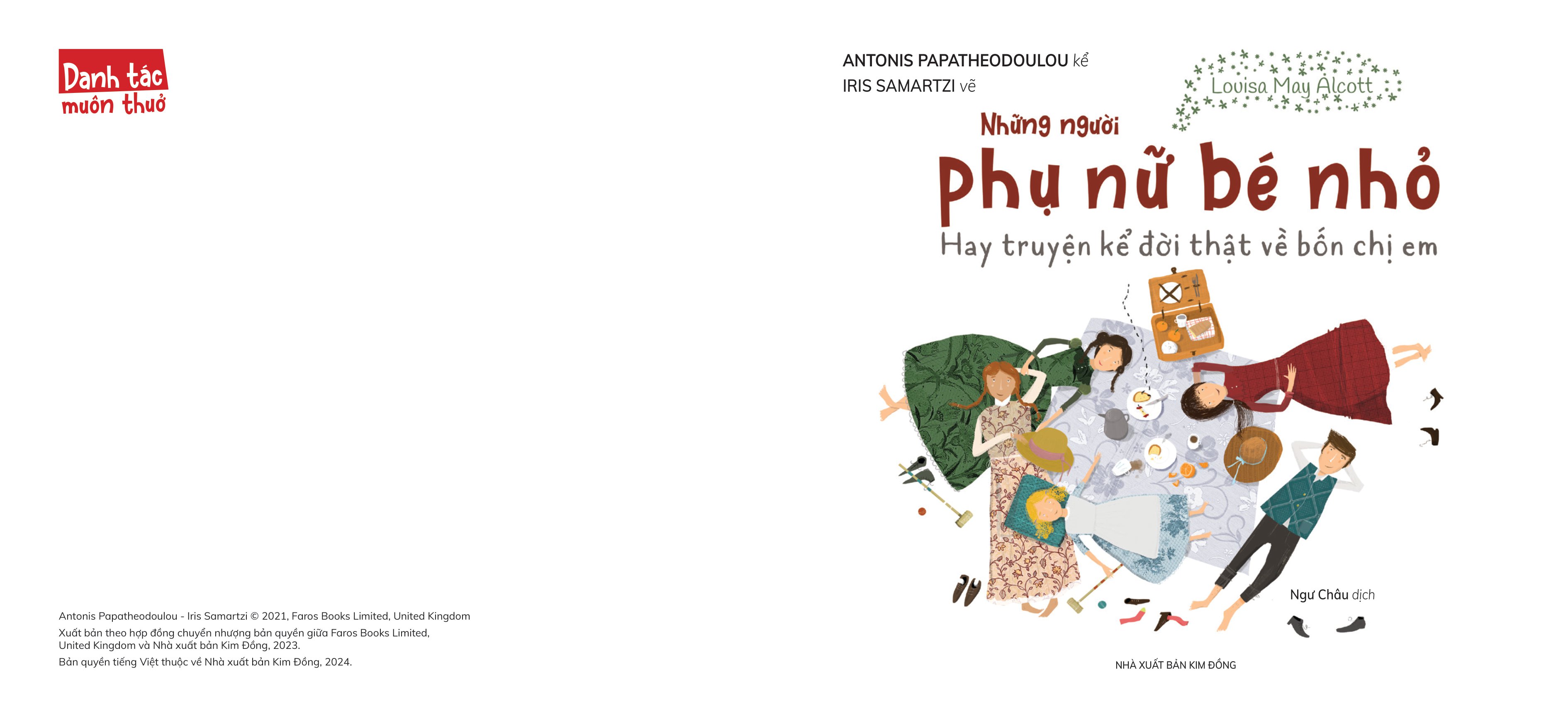 Danh tác muôn thuở

Antonis Papatheodoulou - Iris Samartzi © 2021, Faros Books Limited, United Kingdom
Xuất bản theo hợp đồng chuyển nhượng bản quyền giữa Faros Books Limited, United Kingdom và Nhà xuất bản Kim Đồng, 2023.
Bản quyền tiếng Việt thuộc về Nhà xuất bản Kim Đồng, 2024.

ANTONIS PAPATHEODOULOU kể
IRIS SAMARTZI vẽ

Louisa May Alcott

Những người
Phụ nữ bé nhỏ
Hay truyện kể đời thật về bốn chị em

Ngư Châu dịch

NHÀ XUẤT BẢN KIM ĐỒNG